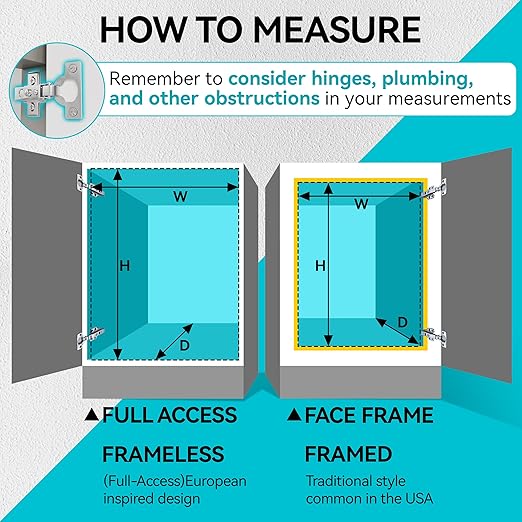 HOW TO MEASURE

Remember to consider hinges, plumbing, and other obstructions in your measurements

W

H

D

W

H

D

▲FULL ACCESS

FRAMELESS

(Full-Access)European inspired design

▲FACE FRAME

FRAMED

Traditional style common in the USA